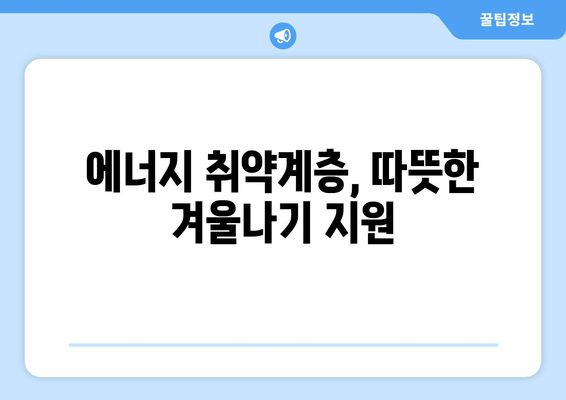 꿀팁정보

에너지 취약계층, 따뜻한 겨울나기 지원